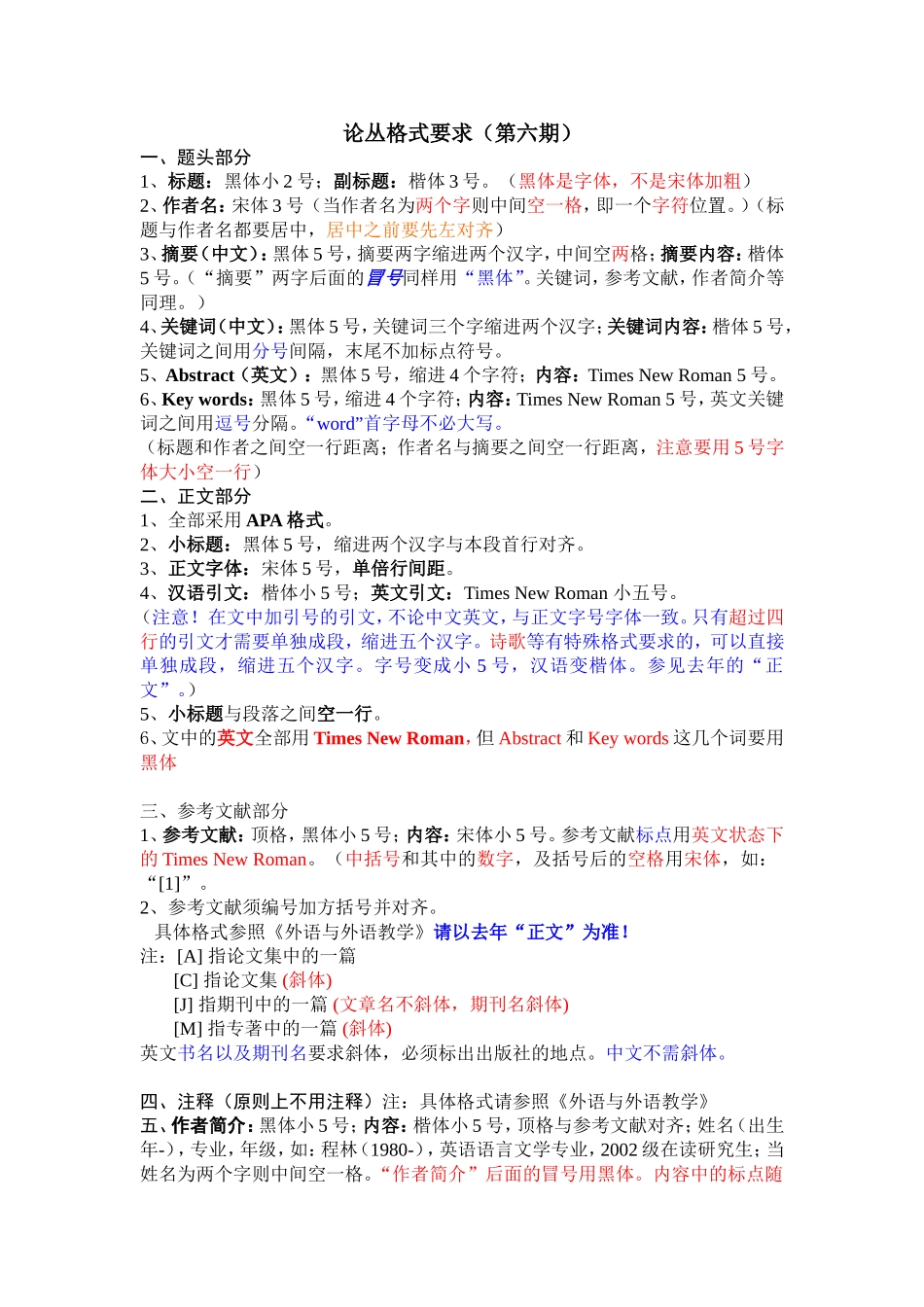 论丛格式要求（第六期）

一、题头部分

1、标题：黑体小 2 号；副标题：楷体 3 号。（黑体是字体，不是宋体加粗）

2、作者名：宋体 3 号（当作者名为两个字则中间空一格，即一个字符位置。）（标题与作者名都要居中，居中之前要先左对齐）

3、摘要（中文）：黑体 5 号，摘要两字缩进两个汉字，中间空两格；摘要内容：楷体 5 号。（“摘要”两字后面的冒号同样用“黑体”。关键词，参考文献，作者简介等同理。）

4、关键词（中文）：黑体 5 号，关键词三个字缩进两个汉字；关键词内容：楷体 5 号，关键词之间用分号间隔，末尾不加标点符号。

5、Abstract（英文）：黑体 5 号，缩进 4 个字符；内容：Times New Roman 5 号。

6、Key words：黑体 5 号，缩进 4 个字符；内容：Times New Roman 5 号，英文关键词之间用逗号分隔。“word”首字母不必大写。

（标题和作者之间空一行距离；作者名与摘要之间空一行距离，注意要用 5 号字体大小空一行）

二、正文部分

1、全部采用 APA 格式。

2、小标题：黑体 5 号，缩进两个汉字与本段首行对齐。

3、正文字体：宋体 5 号，单倍行间距。

4、汉语引文：楷体小 5 号；英文引文：Times New Roman 小五号。

（注意！在文中加引号的引文，不论中文英文，与正文字号字体一致。只有超过四行的引文才需要单独成段，缩进五个汉字。诗歌等有特殊格式要求的，可以直接单独成段，缩进五个汉字。字号变成小 5 号，汉语变楷体。参见去年的“正文”。）

5、小标题与段落之间空一行。

6、文中的英文全部用 Times New Roman，但 Abstract 和 Key words 这几个词要用黑体

三、参考文献部分

1、参考文献：顶格，黑体小 5 号；内容：宋体小 5 号。参考文献标点用英文状态下的 Times New Roman。（中括号和其中的数字，及括号后的空格用宋体，如：“[1]”。

2、参考文献须编号加方括号并对齐。

具体格式参照《外语与外语教学》请以去年“正文”为准！

注：[A] 指论文集中的一篇

[C] 指论文集 (斜体)

[J] 指期刊中的一篇 (文章名不斜体，期刊名斜体)

[M] 指专著中的一篇 (斜体)

英文书名以及期刊名要求斜体，必须标出出版社的地点。中文不需斜体。

四、注释（原则上不用注释）注：具体格式请参照《外语与外语教学》

五、作者简介：黑体小 5 号；内容：楷体小 5 号，顶格与参考文献对齐；姓名（出生年-），专业，年级，如：程林（1980-），英语语言文学专业，2002 级在读研究生；当姓名为两个字则中间空一格。“作者简介”后面的冒号用黑体。内容中的标点随